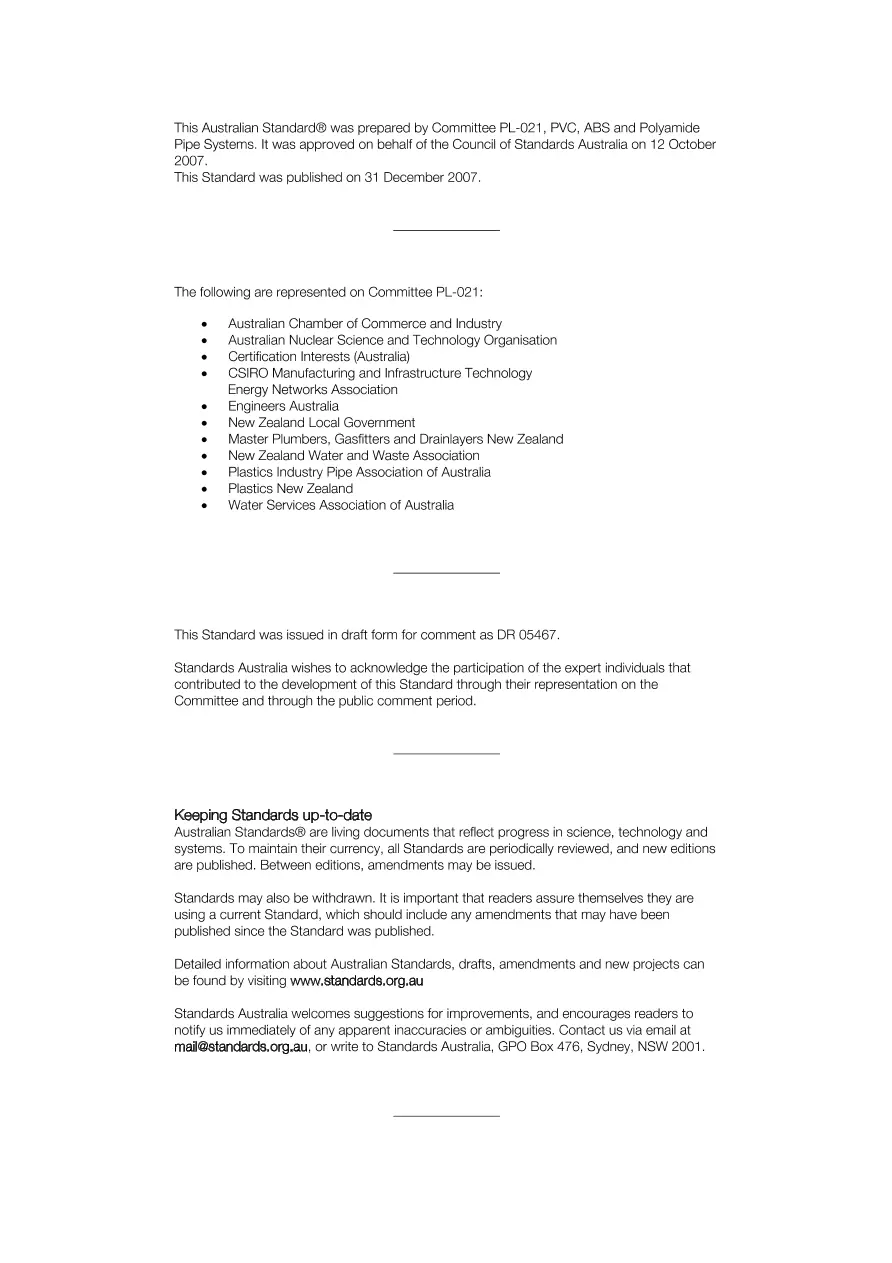 This Australian Standard® was prepared by Committee PL-021, PVC, ABS and Polyamide Pipe Systems. It was approved on behalf of the Council of Standards Australia on 12 October 2007.
This Standard was published on 31 December 2007.

The following are represented on Committee PL-021:

• Australian Chamber of Commerce and Industry
• Australian Nuclear Science and Technology Organisation
• Certification Interests (Australia)
• CSIRO Manufacturing and Infrastructure Technology
Energy Networks Association
• Engineers Australia
• New Zealand Local Government
• Master Plumbers, Gasfitters and Drainlayers New Zealand
• New Zealand Water and Waste Association
• Plastics Industry Pipe Association of Australia
• Plastics New Zealand
• Water Services Association of Australia

This Standard was issued in draft form for comment as DR 05467.

Standards Australia wishes to acknowledge the participation of the expert individuals that contributed to the development of this Standard through their representation on the Committee and through the public comment period.

Keeping Standards up-to-date
Australian Standards® are living documents that reflect progress in science, technology and systems. To maintain their currency, all Standards are periodically reviewed, and new editions are published. Between editions, amendments may be issued.

Standards may also be withdrawn. It is important that readers assure themselves they are using a current Standard, which should include any amendments that may have been published since the Standard was published.

Detailed information about Australian Standards, drafts, amendments and new projects can be found by visiting www.standards.org.au

Standards Australia welcomes suggestions for improvements, and encourages readers to notify us immediately of any apparent inaccuracies or ambiguities. Contact us via email at mail@standards.org.au, or write to Standards Australia, GPO Box 476, Sydney, NSW 2001.